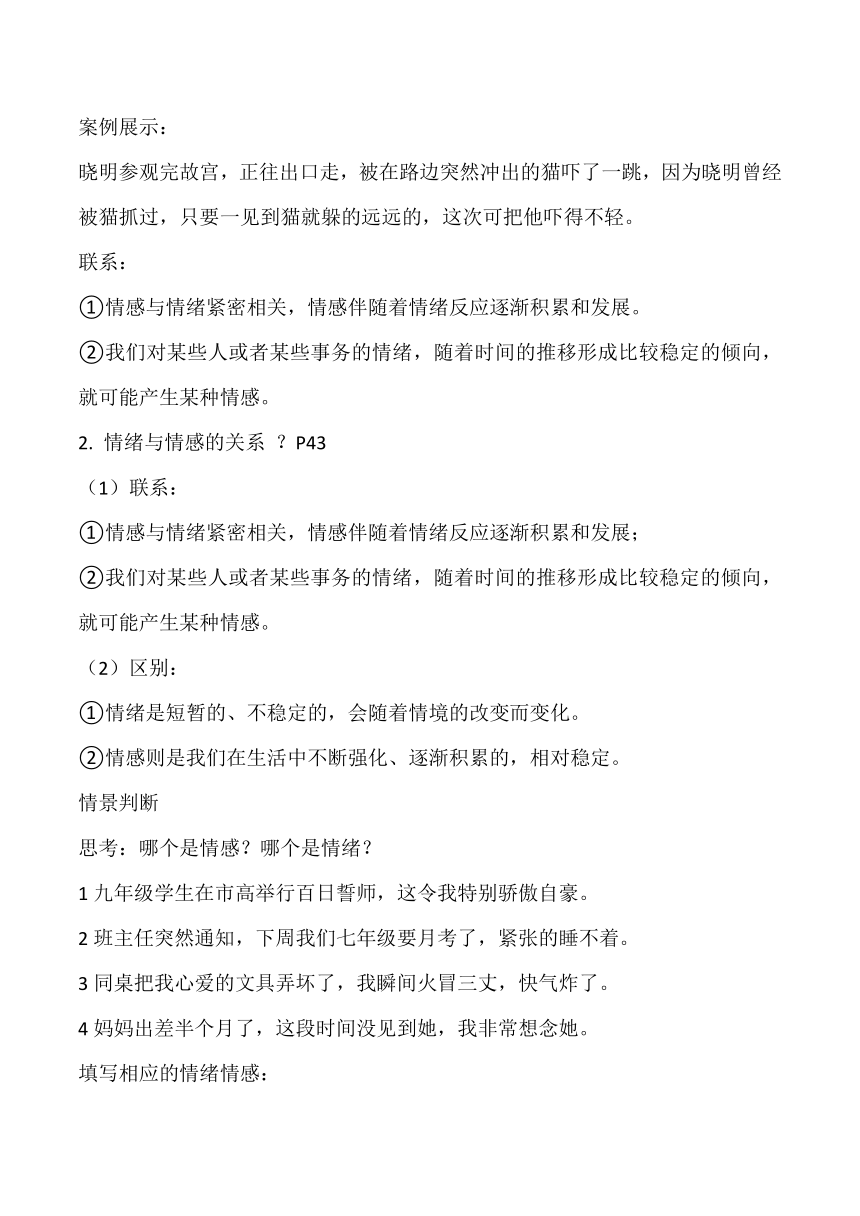 案例展示：

晓明参观完故宫，正往出口走，被在路边突然冲出的猫吓了一跳，因为晓明曾经被猫抓过，只要一见到猫就躲的远远的，这次可把他吓得不轻。

联系：

①情感与情绪紧密相关，情感伴随着情绪反应逐渐积累和发展。

②我们对某些人或者某些事务的情绪，随着时间的推移形成比较稳定的倾向，就可能产生某种情感。

2. 情绪与情感的关系 ？P43

（1）联系：

①情感与情绪紧密相关，情感伴随着情绪反应逐渐积累和发展；

②我们对某些人或者某些事务的情绪，随着时间的推移形成比较稳定的倾向，就可能产生某种情感。

（2）区别：

①情绪是短暂的、不稳定的，会随着情境的改变而变化。

②情感则是我们在生活中不断强化、逐渐积累的，相对稳定。

情景判断

思考：哪个是情感？哪个是情绪？

1 九年级学生在市高举行百日誓师，这令我特别骄傲自豪。

2 班主任突然通知，下周我们七年级要月考了，紧张的睡不着。

3 同桌把我心爱的文具弄坏了，我瞬间火冒三丈，快气炸了。

4 妈妈出差半个月了，这段时间没见到她，我非常想念她。

填写相应的情绪情感：